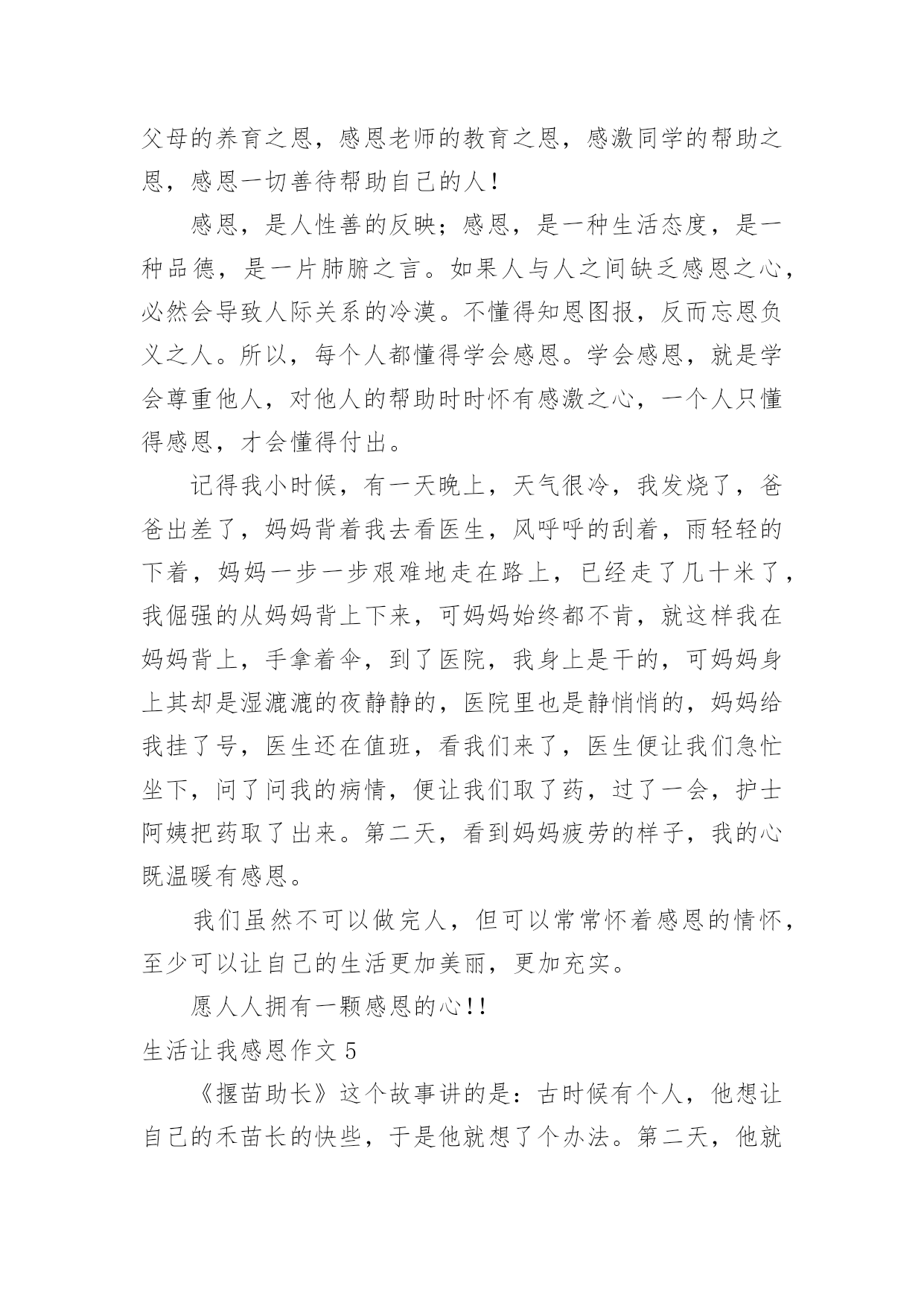 父母的养育之恩，感恩老师的教育之恩，感激同学的帮助之恩，感恩一切善待帮助自己的人！

感恩，是人性善的反映；感恩，是一种生活态度，是一种品德，是一片肺腑之言。如果人与人之间缺乏感恩之心，必然会导致人际关系的冷漠。不懂得知恩图报，反而忘恩负义之人。所以，每个人都懂得学会感恩。学会感恩，就是学会尊重他人，对他人的帮助时时怀有感激之心，一个人只懂得感恩，才会懂得付出。

记得我小时候，有一天晚上，天气很冷，我发烧了，爸爸出差了，妈妈背着我去看医生，风呼呼的刮着，雨轻轻的下着，妈妈一步一步艰难地走在路上，已经走了几十米了，我倔强的从妈妈背上下来，可妈妈始终都不肯，就这样我在妈妈背上，手拿着伞，到了医院，我身上是干的，可妈妈身上其却是湿漉漉的夜静静的，医院里也是静悄悄的，妈妈给我挂了号，医生还在值班，看我们来了，医生便让我们急忙坐下，问了问我的病情，便让我们取了药，过了一会，护士阿姨把药取了出来。第二天，看到妈妈疲劳的样子，我的心既温暖有感恩。

我们虽然不可以做完人，但可以常常怀着感恩的情怀，至少可以让自己的生活更加美丽，更加充实。

愿人人拥有一颗感恩的心!!

生活让我感恩作文 5

《揠苗助长》这个故事讲的是：古时候有个人，他想让自己的禾苗长的快些，于是他就想了个办法。第二天，他就